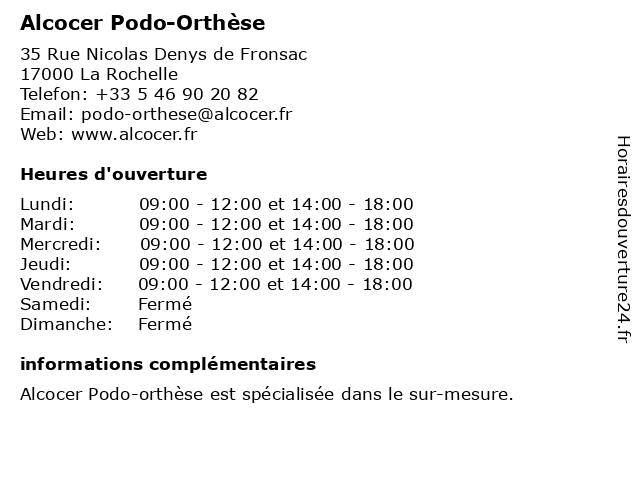 Alcocer Podo-Orthèse

35 Rue Nicolas Denys de Fronsac
17000 La Rochelle
Telefon: +33 5 46 90 20 82
Email: podo-orthese@alcocer.fr
Web: www.alcocer.fr

Heures d'ouverture

| | |
|---|---|
| Lundi: | 09:00 - 12:00 et 14:00 - 18:00 |
| Mardi: | 09:00 - 12:00 et 14:00 - 18:00 |
| Mercredi: | 09:00 - 12:00 et 14:00 - 18:00 |
| Jeudi: | 09:00 - 12:00 et 14:00 - 18:00 |
| Vendredi: | 09:00 - 12:00 et 14:00 - 18:00 |
| Samedi: | Fermé |
| Dimanche: | Fermé |

informations complémentaires

Alcocer Podo-orthèse est spécialisée dans le sur-mesure.

Horairesdouverture24.fr